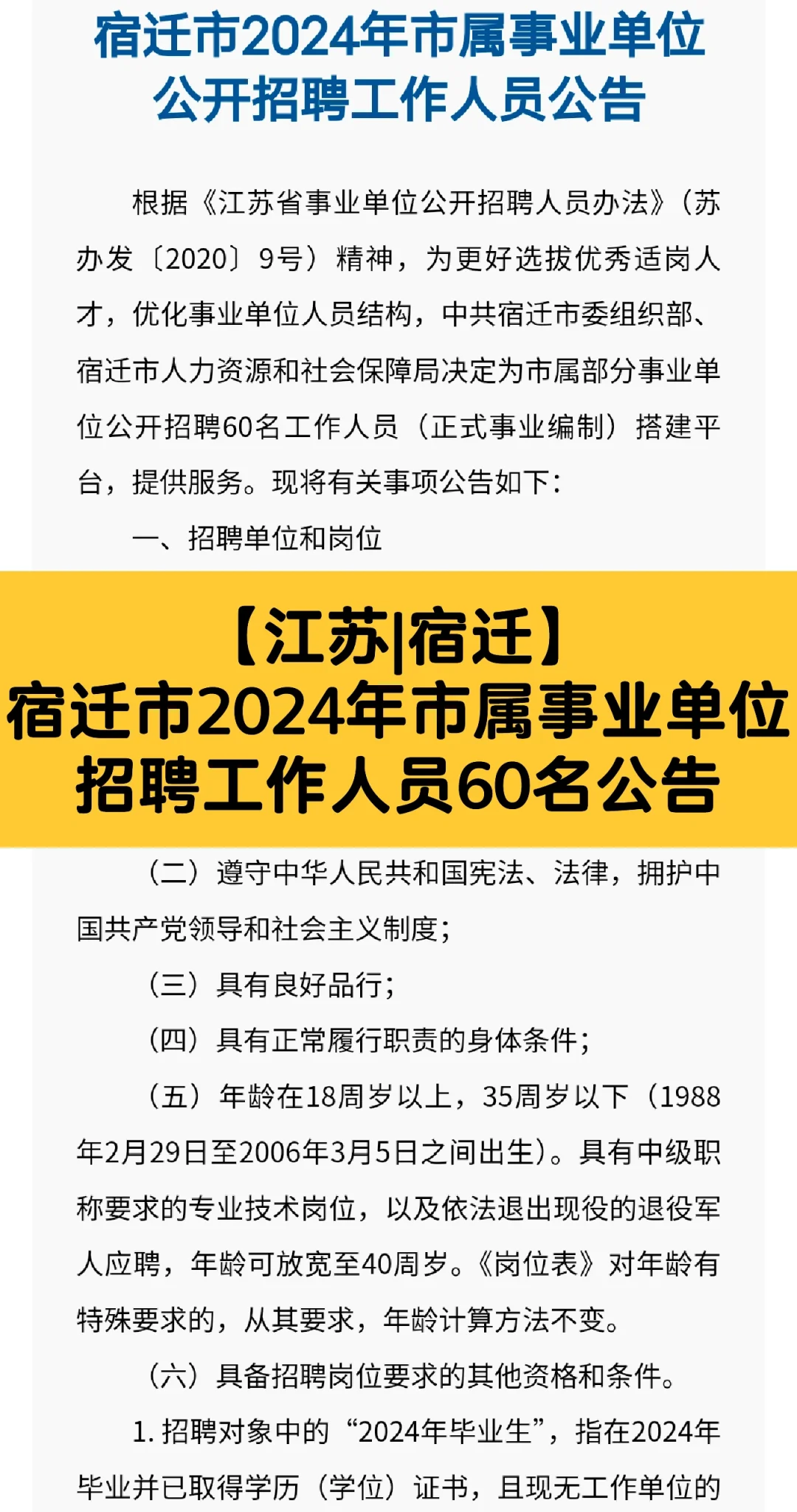 宿迁市2024年市属事业单位
公开招聘工作人员公告

根据《江苏省事业单位公开招聘人员办法》（苏办发〔2020〕9号）精神，为更好选拔优秀适岗人才，优化事业单位人员结构，中共宿迁市委组织部、宿迁市人力资源和社会保障局决定为市属部分事业单位公开招聘60名工作人员（正式事业编制）搭建平台，提供服务。现将有关事项公告如下：

一、招聘单位和岗位

【江苏|宿迁】
宿迁市2024年市属事业单位
招聘工作人员60名公告

（二）遵守中华人民共和国宪法、法律，拥护中国共产党领导和社会主义制度；

（三）具有良好品行；

（四）具有正常履行职责的身体条件；

（五）年龄在18周岁以上，35周岁以下（1988年2月29日至2006年3月5日之间出生）。具有中级职称要求的专业技术岗位，以及依法退出现役的退役军人应聘，年龄可放宽至40周岁。《岗位表》对年龄有特殊要求的，从其要求，年龄计算方法不变。

（六）具备招聘岗位要求的其他资格和条件。

1.招聘对象中的“2024年毕业生”，指在2024年毕业并已取得学历（学位）证书，且现无工作单位的